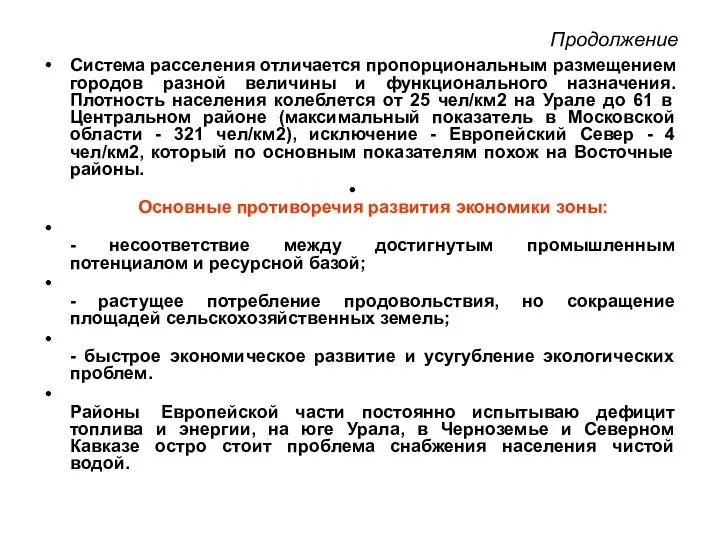 Продолжение

• Система расселения отличается пропорциональным размещением городов разной величины и функционального назначения. Плотность населения колеблется от 25 чел/км2 на Урале до 61 в Центральном районе (максимальный показатель в Московской области - 321 чел/км2), исключение - Европейский Север - 4 чел/км2, который по основным показателям похож на Восточные районы.

•

Основные противоречия развития экономики зоны:

•

- несоответствие между достигнутым промышленным потенциалом и ресурсной базой;

•

- растущее потребление продовольствия, но сокращение площадей сельскохозяйственных земель;

•

- быстрое экономическое развитие и усугубление экологических проблем.

•

Районы Европейской части постоянно испытываю дефицит топлива и энергии, на юге Урала, в Черноземье и Северном Кавказе остро стоит проблема снабжения населения чистой водой.